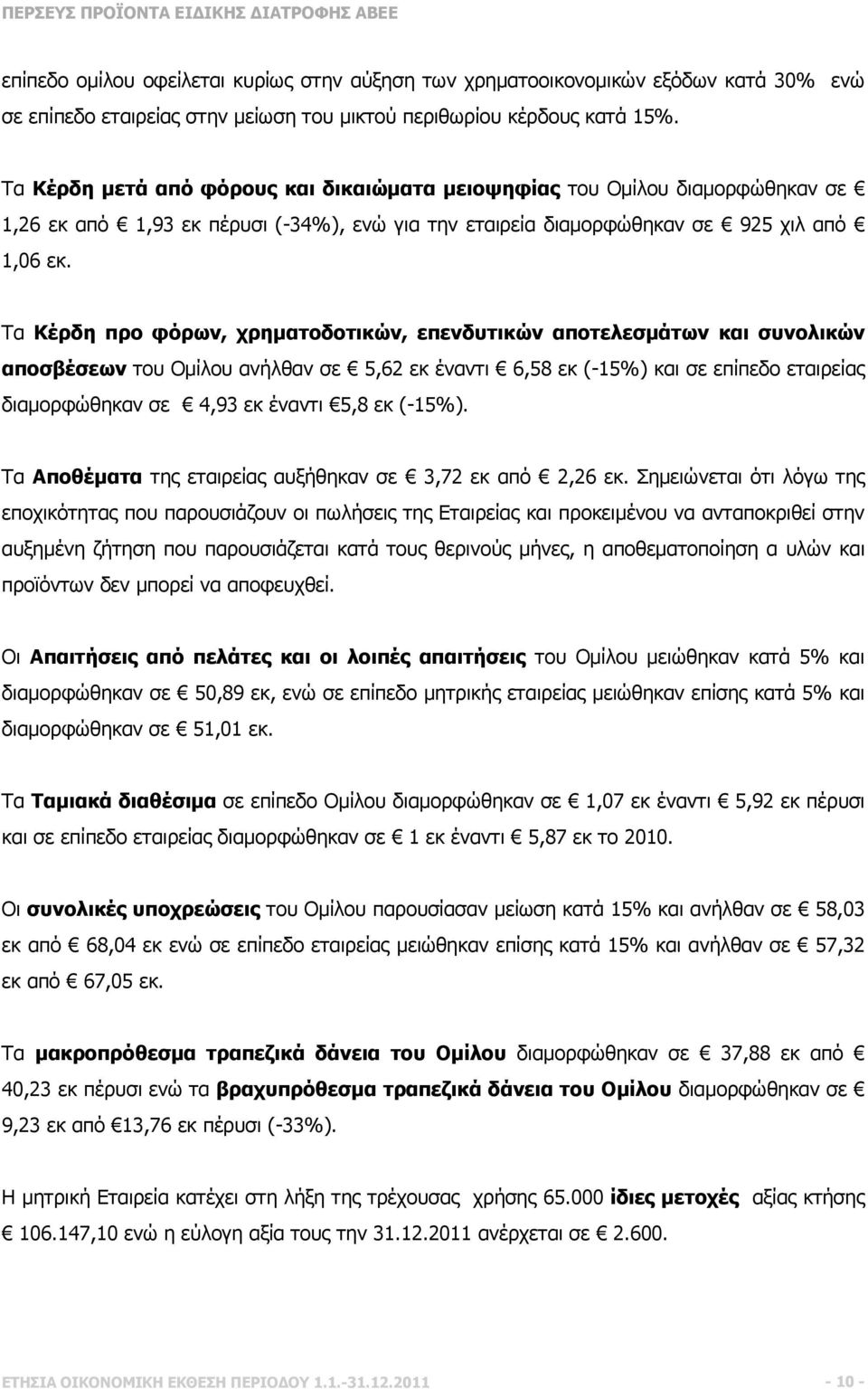 ΠΕΡΣΕΥΣ ΠΡΟΪΟΝΤΑ ΕΙΔΙΚΗΣ ΔΙΑΤΡΟΦΗΣ ΑΒΕΕ

επίπεδο ομίλου οφείλεται κυρίως στην αύξηση των χρηματοοικονομικών εξόδων κατά 30% ενώ σε επίπεδο εταιρείας στην μείωση του μικτού περιθωρίου κέρδους κατά 15%.

Τα Κέρδη μετά από φόρους και δικαιώματα μειοψηφίας του Ομίλου διαμορφώθηκαν σε € 1,26 εκ από € 1,93 εκ πέρυσι (-34%), ενώ για την εταιρεία διαμορφώθηκαν σε € 925 χιλ από € 1,06 εκ.

Τα Κέρδη προ φόρων, χρηματοδοτικών, επενδυτικών αποτελεσμάτων και συνολικών αποσβέσεων του Ομίλου ανήλθαν σε € 5,62 εκ έναντι € 6,58 εκ (-15%) και σε επίπεδο εταιρείας διαμορφώθηκαν σε € 4,93 εκ έναντι €5,8 εκ (-15%).

Τα Αποθέματα της εταιρείας αυξήθηκαν σε € 3,72 εκ από € 2,26 εκ. Σημειώνεται ότι λόγω της εποχικότητας που παρουσιάζουν οι πωλήσεις της Εταιρείας και προκειμένου να ανταποκριθεί στην αυξημένη ζήτηση που παρουσιάζεται κατά τους θερινούς μήνες, η αποθεματοποίηση α υλών και προϊόντων δεν μπορεί να αποφευχθεί.

Οι Απαιτήσεις από πελάτες και οι λοιπές απαιτήσεις του Ομίλου μειώθηκαν κατά 5% και διαμορφώθηκαν σε € 50,89 εκ, ενώ σε επίπεδο μητρικής εταιρείας μειώθηκαν επίσης κατά 5% και διαμορφώθηκαν σε € 51,01 εκ.

Τα Ταμιακά διαθέσιμα σε επίπεδο Ομίλου διαμορφώθηκαν σε € 1,07 εκ έναντι € 5,92 εκ πέρυσι και σε επίπεδο εταιρείας διαμορφώθηκαν σε € 1 εκ έναντι € 5,87 εκ το 2010.

Οι συνολικές υποχρεώσεις του Ομίλου παρουσίασαν μείωση κατά 15% και ανήλθαν σε € 58,03 εκ από € 68,04 εκ ενώ σε επίπεδο εταιρείας μειώθηκαν επίσης κατά 15% και ανήλθαν σε € 57,32 εκ από € 67,05 εκ.

Τα μακροπρόθεσμα τραπεζικά δάνεια του Ομίλου διαμορφώθηκαν σε € 37,88 εκ από € 40,23 εκ πέρυσι ενώ τα βραχυπρόθεσμα τραπεζικά δάνεια του Ομίλου διαμορφώθηκαν σε € 9,23 εκ από €13,76 εκ πέρυσι (-33%).

Η μητρική Εταιρεία κατέχει στη λήξη της τρέχουσας χρήσης 65.000 ίδιες μετοχές αξίας κτήσης € 106.147,10 ενώ η εύλογη αξία τους την 31.12.2011 ανέρχεται σε € 2.600.

ΕΤΗΣΙΑ ΟΙΚΟΝΟΜΙΚΗ ΕΚΘΕΣΗ ΠΕΡΙΟΔΟΥ 1.1.-31.12.2011 - 10 -